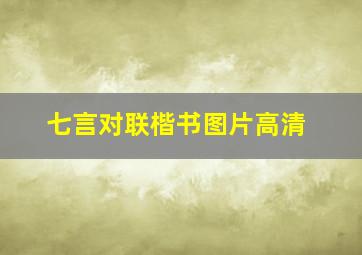 七言对联楷书图片高清